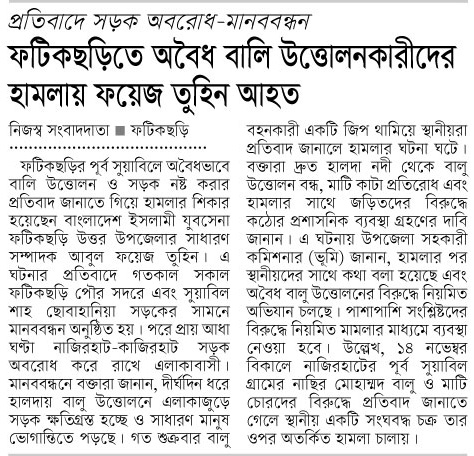 প্রতিবাদে সড়ক অবরোধ-মানববন্ধন

ফটিকছড়িতে অবৈধ বালি উত্তোলনকারীদের হামলায় ফয়েজ তুহিন আহত

নিজস্ব সংবাদদাতা ■ ফটিকছড়ি

ফটিকছড়ির পূর্ব সুয়াবিলে অবৈধভাবে বালি উত্তোলন ও সড়ক নষ্ট করার প্রতিবাদ জানাতে গিয়ে হামলার শিকার হয়েছেন বাংলাদেশ ইসলামী যুবসেনা ফটিকছড়ি উত্তর উপজেলার সাধারণ সম্পাদক আবুল ফয়েজ তুহিন। এ ঘটনার প্রতিবাদে গতকাল সকাল ফটিকছড়ি পৌর সদরে এবং সুয়াবিল শাহ ছোবাহানিয়া সড়কের সামনে মানববন্ধন অনুষ্ঠিত হয়। পরে প্রায় আধা ঘণ্টা নাজিরহাট-কাজিরহাট সড়ক অবরোধ করে রাখে এলাকাবাসী। মানববন্ধনে বক্তারা জানান, দীর্ঘদিন ধরে হালদায় বালু উত্তোলনে এলাকাজুড়ে সড়ক ক্ষতিগ্রস্ত হচ্ছে ও সাধারণ মানুষ ভোগান্তিতে পড়ছে। গত শুক্রবার বালু বহনকারী একটি জিপ থামিয়ে স্থানীয়রা প্রতিবাদ জানালে হামলার ঘটনা ঘটে। বক্তারা দ্রুত হালদা নদী থেকে বালু উত্তোলন বন্ধ, মাটি কাটা প্রতিরোধ এবং হামলার সাথে জড়িতদের বিরুদ্ধে কঠোর প্রশাসনিক ব্যবস্থা গ্রহণের দাবি জানান। এ ঘটনায় উপজেলা সহকারী কমিশনার (ভূমি) জানান, হামলার পর স্থানীয়দের সাথে কথা বলা হয়েছে এবং অবৈধ বালু উত্তোলনের বিরুদ্ধে নিয়মিত অভিযান চলছে। পাশাপাশি সংশ্লিষ্টদের বিরুদ্ধে নিয়মিত মামলার মাধ্যমে ব্যবস্থা নেওয়া হবে। উল্লেখ, ১৪ নভেম্বর বিকালে নাজিরহাটের পূর্ব সুয়াবিল গ্রামের নাছির মোহাম্মদ বালু ও মাটি চোরদের বিরুদ্ধে প্রতিবাদ জানাতে গেলে স্থানীয় একটি সংঘবদ্ধ চক্র তার ওপর অতর্কিত হামলা চালায়।